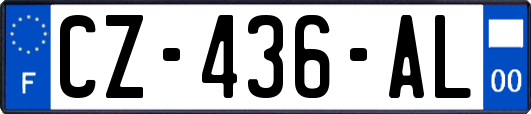 F
CZ-436-AL
00